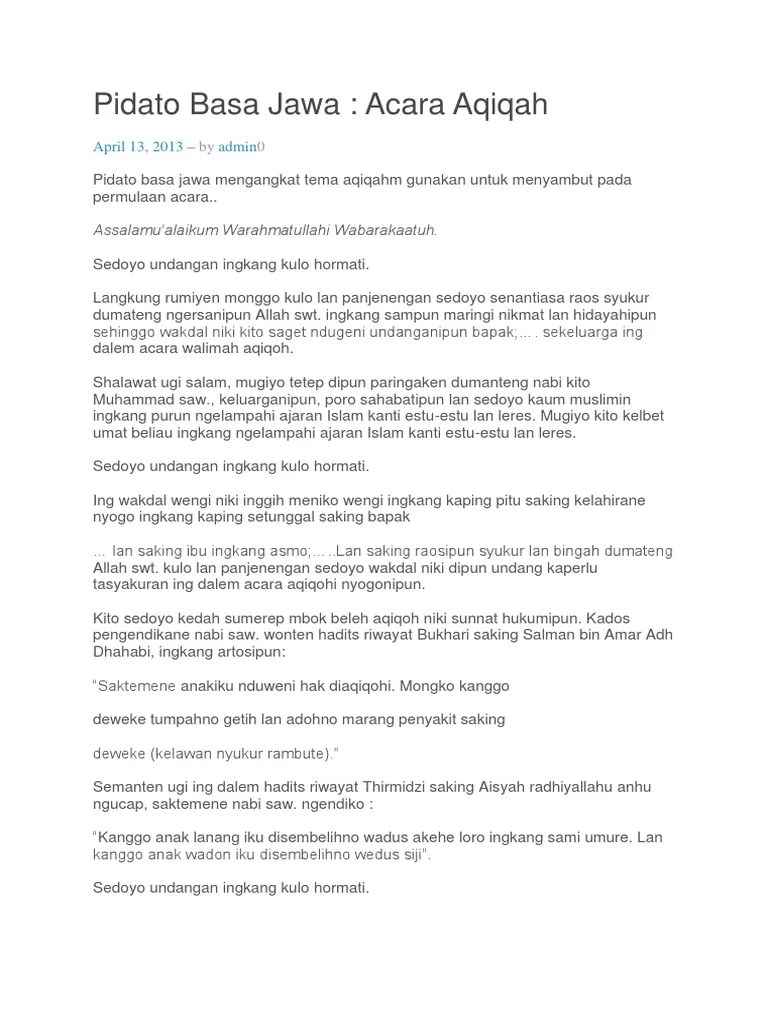 Pidato Basa Jawa : Acara Aqiqah

April 13, 2013 – by admin0

Pidato basa jawa mengangkat tema aqiqahm gunakan untuk menyambut pada permulaan acara..

Assalamu'alaikum Warahmatullahi Wabarakaatuh.

Sedoyo undangan ingkang kulo hormati.

Langkung rumiyen monggo kulo lan panjenengan sedoyo senantiasa raos syukur dumateng ngersanipun Allah swt. ingkang sampun maringi nikmat lan hidayahipun sehinggo wakdal niki kito saget ndugeni undanganipun bapak;... . sekeluarga ing dalem acara walimah aqiqoh.

Shalawat ugi salam, mugiyo tetep dipun paringaken dumanteng nabi kito Muhammad saw., keluarganipun, poro sahabatipun lan sedoyo kaum muslimin ingkang purun ngelampahi ajaran Islam kanti estu-estu lan leres. Mugiyo kito kelbet umat beliau ingkang ngelampahi ajaran Islam kanti estu-estu lan leres.

Sedoyo undangan ingkang kulo hormati.

Ing wakdal wengi niki inggih meniko wengi ingkang kaping pitu saking kelahirane nyogo ingkang kaping setunggal saking bapak

... lan saking ibu ingkang asmo;... ..Lan saking raosipun syukur lan bingah dumateng Allah swt. kulo lan panjenengan sedoyo wakdal niki dipun undang kaperlu tasyakuran ing dalem acara aqiqohi nyogonipun.

Kito sedoyo kedah sumerep mbok beleh aqiqoh niki sunnat hukumipun. Kados pengendikane nabi saw. wonten hadits riwayat Bukhari saking Salman bin Amar Adh Dhahabi, ingkang artosipun:

"Saktemene anakiku nduweni hak diaqiqohi. Mongko kanggo

deweke tumpahno getih lan adohno marang penyakit saking

deweke (kelawan nyukur rambute)."

Semanten ugi ing dalem hadits riwayat Thirmidzi saking Aisyah radhiyallahu anhu ngucap, saktemene nabi saw. ngendiko :

"Kanggo anak lanang iku disembelihno wadus akehe loro ingkang sami umure. Lan kanggo anak wadon iku disembelihno wedus siji".

Sedoyo undangan ingkang kulo hormati.